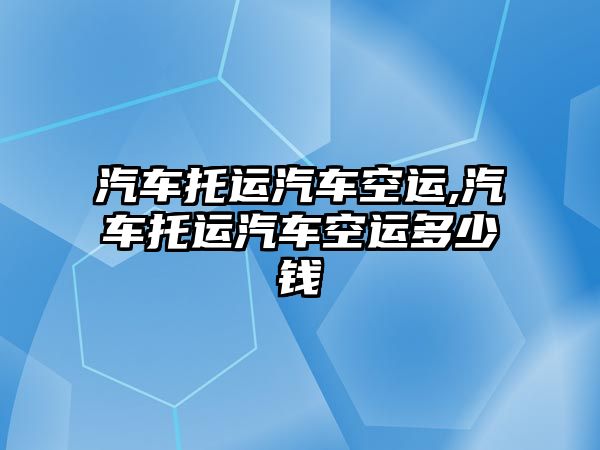 汽车托运汽车空运,汽车托运汽车空运多少钱